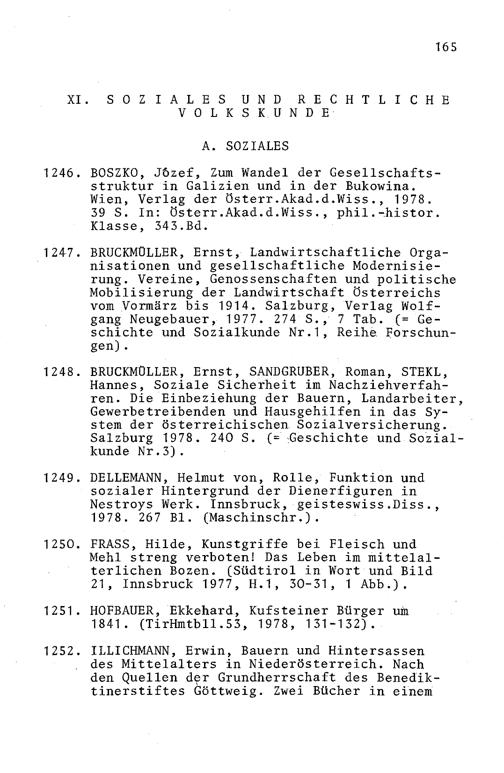 165

XI. SOZIALES UND RECHTLICHE VOLKSKUNDE

A. SOZIALES

1246. BOSZKO, Józef, Zum Wandel der Gesellschaftsstruktur in Galizien und in der Bukowina. Wien, Verlag der Österr.Akad.d.Wiss., 1978. 39 S. In: Österr.Akad.d.Wiss., phil.-histor. Klasse, 343.Bd.

1247. BRUCKMÜLLER, Ernst, Landwirtschaftliche Organisationen und gesellschaftliche Modernisierung. Vereine, Genossenschaften und politische Mobilisierung der Landwirtschaft Österreichs vom Vormärz bis 1914. Salzburg, Verlag Wolfgang Neugebauer, 1977. 274 S., 7 Tab. (= Geschichte und Sozialkunde Nr.1, Reihe Forschungen).

1248. BRUCKMÜLLER, Ernst, SANDGRUBER, Roman, STEKL, Hannes, Soziale Sicherheit im Nachziehverfahren. Die Einbeziehung der Bauern, Landarbeiter, Gewerbetreibenden und Hausgehilfen in das System der österreichischen Sozialversicherung. Salzburg 1978. 240 S. (= Geschichte und Sozialkunde Nr.3).

1249. DELLEMANN, Helmut von, Rolle, Funktion und sozialer Hintergrund der Dienerfiguren in Nestroys Werk. Innsbruck, geisteswiss.Diss., 1978. 267 Bl. (Maschinschr.).

1250. FRASS, Hilde, Kunstgriffe bei Fleisch und Mehl streng verboten! Das Leben im mittelalterlichen Bozen. (Südtirol in Wort und Bild 21, Innsbruck 1977, H.1, 30-31, 1 Abb.).

1251. HOFBAUER, Ekkehard, Kufsteiner Bürger um 1841. (TirHmtbll.53, 1978, 131-132).

1252. ILLICHMANN, Erwin, Bauern und Hintersassen des Mittelalters in Niederösterreich. Nach den Quellen der Grundherrschaft des Benediktinerstiftes Göttweig. Zwei Bücher in einem